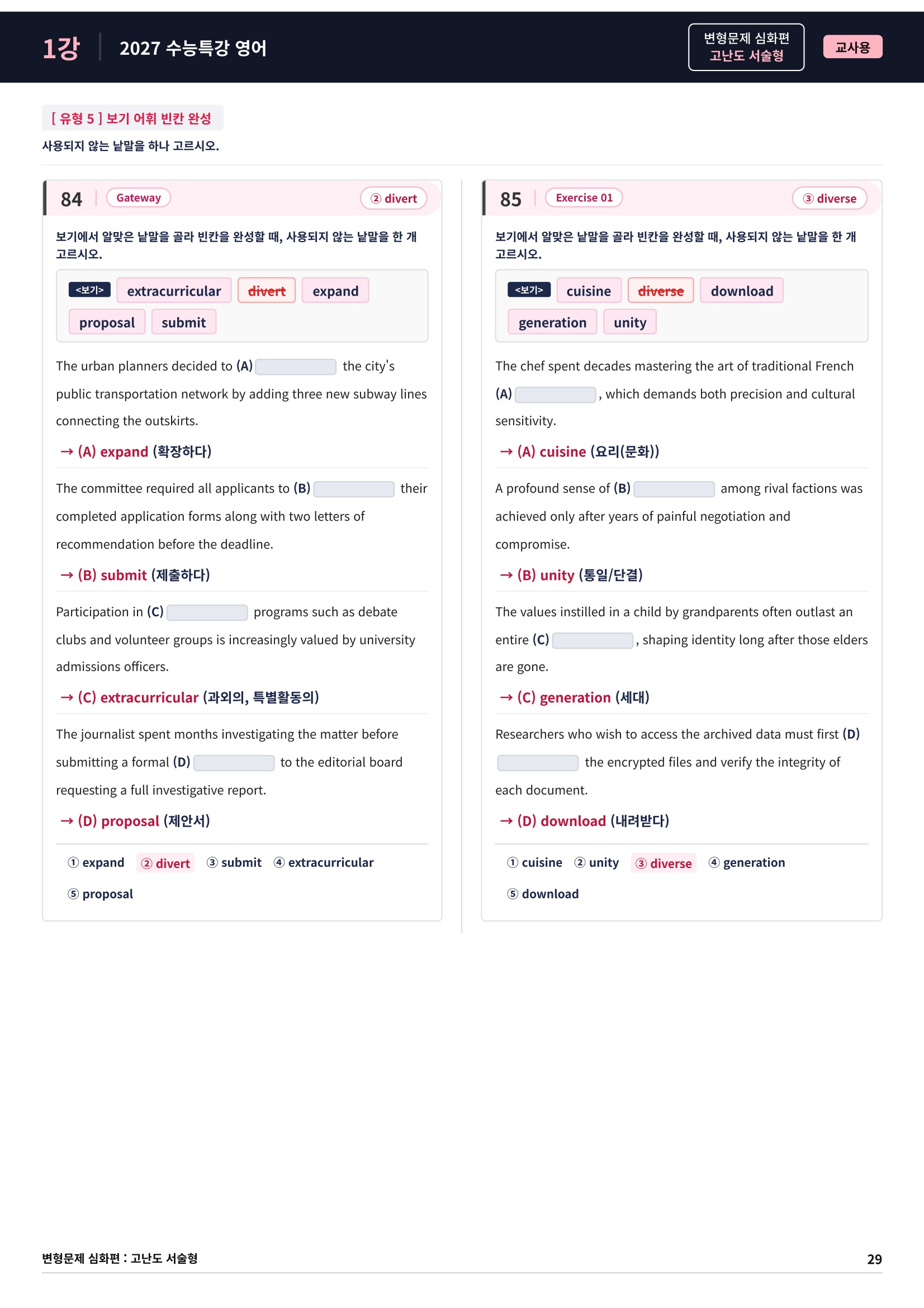 1강 2027 수능특강 영어

변형문제 심화편
고난도 서술형

교사용

[ 유형 5 ] 보기 어휘 빈칸 완성

사용되지 않는 낱말을 하나 고르시오.

84 Gateway ② divert

보기에서 알맞은 낱말을 골라 빈칸을 완성할 때, 사용되지 않는 낱말을 한 개 고르시오.

<보기> extracurricular divert expand proposal submit

The urban planners decided to (A) ____ the city's public transportation network by adding three new subway lines connecting the outskirts.

→ (A) expand (확장하다)

The committee required all applicants to (B) ____ their completed application forms along with two letters of recommendation before the deadline.

→ (B) submit (제출하다)

Participation in (C) ____ programs such as debate clubs and volunteer groups is increasingly valued by university admissions officers.

→ (C) extracurricular (과외의, 특별활동의)

The journalist spent months investigating the matter before submitting a formal (D) ____ to the editorial board requesting a full investigative report.

→ (D) proposal (제안서)

① expand ② divert ③ submit ④ extracurricular ⑤ proposal

85 Exercise 01 ③ diverse

보기에서 알맞은 낱말을 골라 빈칸을 완성할 때, 사용되지 않는 낱말을 한 개 고르시오.

<보기> cuisine diverse download generation unity

The chef spent decades mastering the art of traditional French (A) ____, which demands both precision and cultural sensitivity.

→ (A) cuisine (요리(문화))

A profound sense of (B) ____ among rival factions was achieved only after years of painful negotiation and compromise.

→ (B) unity (통일/단결)

The values instilled in a child by grandparents often outlast an entire (C) ____, shaping identity long after those elders are gone.

→ (C) generation (세대)

Researchers who wish to access the archived data must first (D) ____ the encrypted files and verify the integrity of each document.

→ (D) download (내려받다)

① cuisine ② unity ③ diverse ④ generation ⑤ download

변형문제 심화편 : 고난도 서술형

29